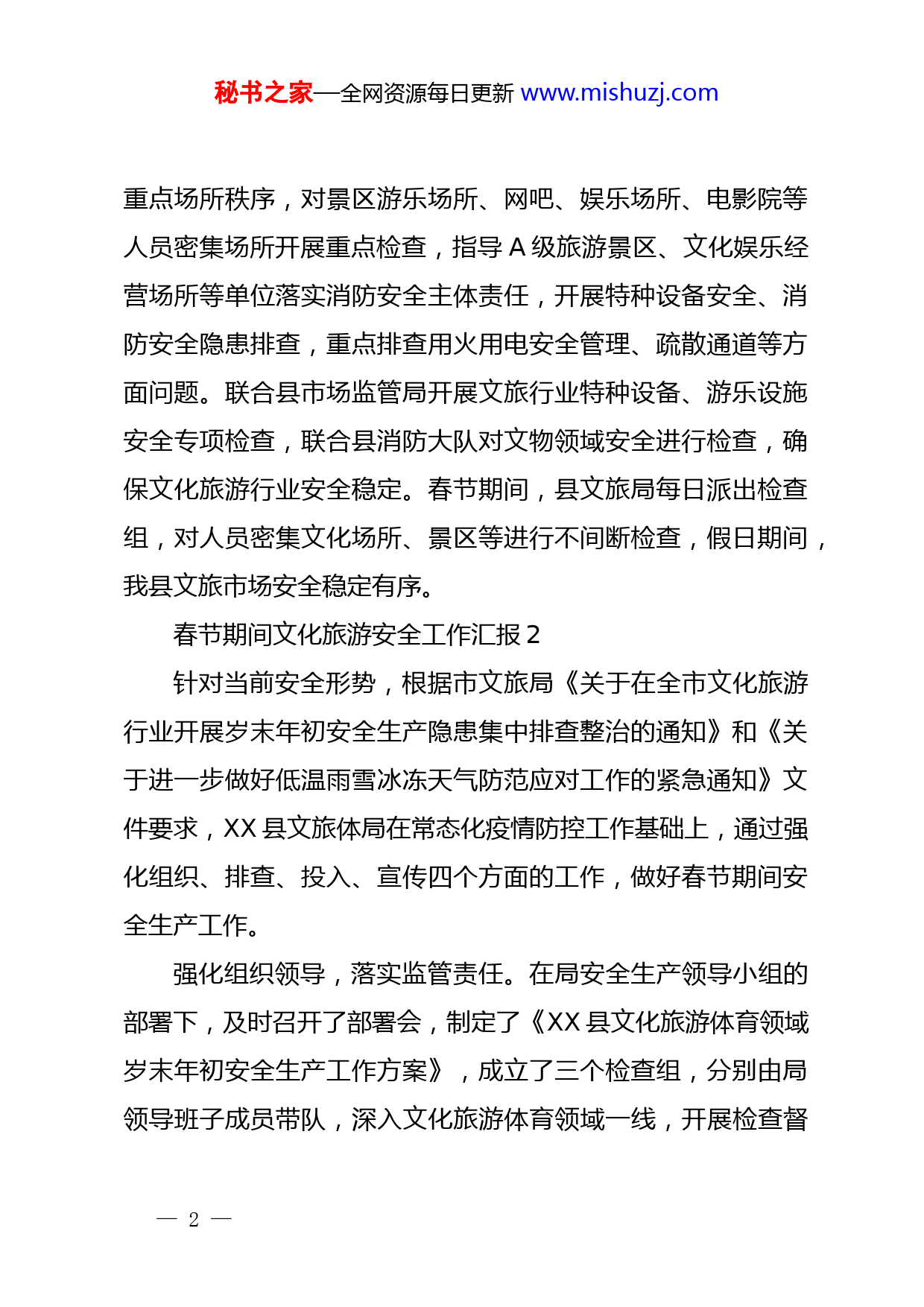 秘书之家—全网资源每日更新 www.mishuzj.com

重点场所秩序，对景区游乐场所、网吧、娱乐场所、电影院等人员密集场所开展重点检查，指导 A 级旅游景区、文化娱乐经营场所等单位落实消防安全主体责任，开展特种设备安全、消防安全隐患排查，重点排查用火用电安全管理、疏散通道等方面问题。联合县市场监管局开展文旅行业特种设备、游乐设施安全专项检查，联合县消防大队对文物领域安全进行检查，确保文化旅游行业安全稳定。春节期间，县文旅局每日派出检查组，对人员密集文化场所、景区等进行不间断检查，假日期间，我县文旅市场安全稳定有序。

春节期间文化旅游安全工作汇报 2

针对当前安全形势，根据市文旅局《关于在全市文化旅游行业开展岁末年初安全生产隐患集中排查整治的通知》和《关于进一步做好低温雨雪冰冻天气防范应对工作的紧急通知》文件要求，XX 县文旅体局在常态化疫情防控工作基础上，通过强化组织、排查、投入、宣传四个方面的工作，做好春节期间安全生产工作。

强化组织领导，落实监管责任。在局安全生产领导小组的部署下，及时召开了部署会，制定了《XX 县文化旅游体育领域岁末年初安全生产工作方案》，成立了三个检查组，分别由局领导班子成员带队，深入文化旅游体育领域一线，开展检查督

— 2 —